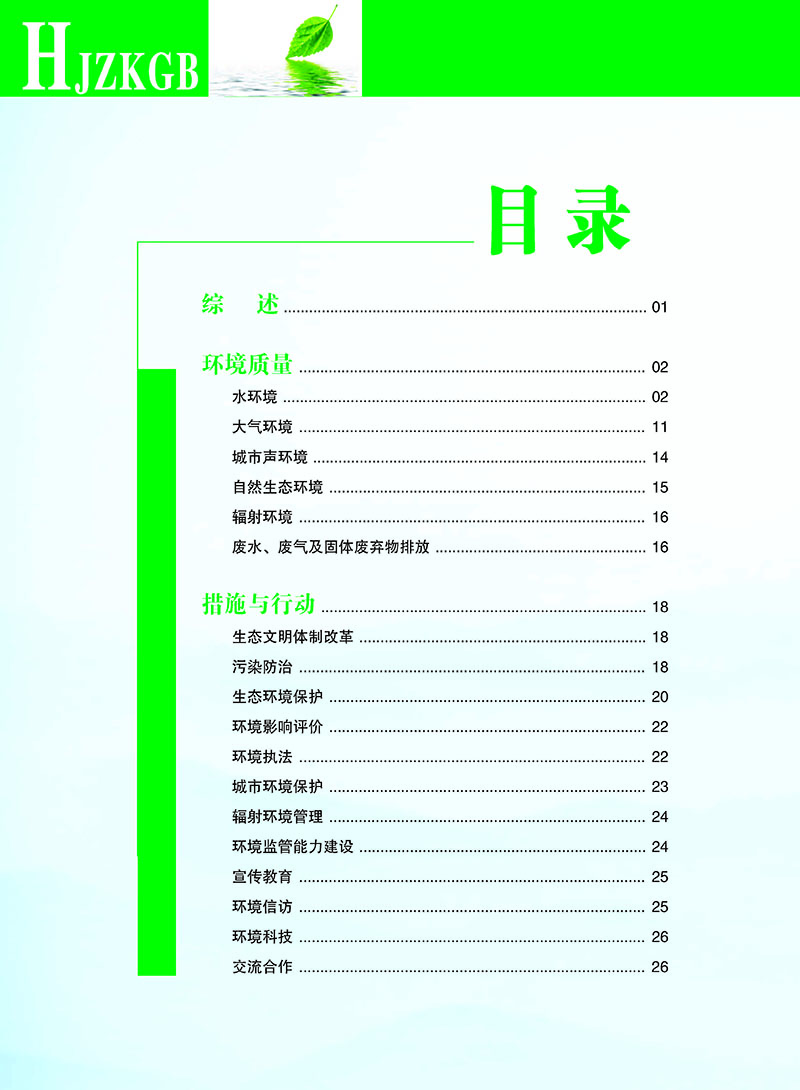 HJZKGB

目录

综　述 ........ 01

环境质量 ........ 02
水环境 ........ 02
大气环境 ........ 11
城市声环境 ........ 14
自然生态环境 ........ 15
辐射环境 ........ 16
废水、废气及固体废弃物排放 ........ 16

措施与行动 ........ 18
生态文明体制改革 ........ 18
污染防治 ........ 18
生态环境保护 ........ 20
环境影响评价 ........ 22
环境执法 ........ 22
城市环境保护 ........ 23
辐射环境管理 ........ 24
环境监管能力建设 ........ 24
宣传教育 ........ 25
环境信访 ........ 25
环境科技 ........ 26
交流合作 ........ 26